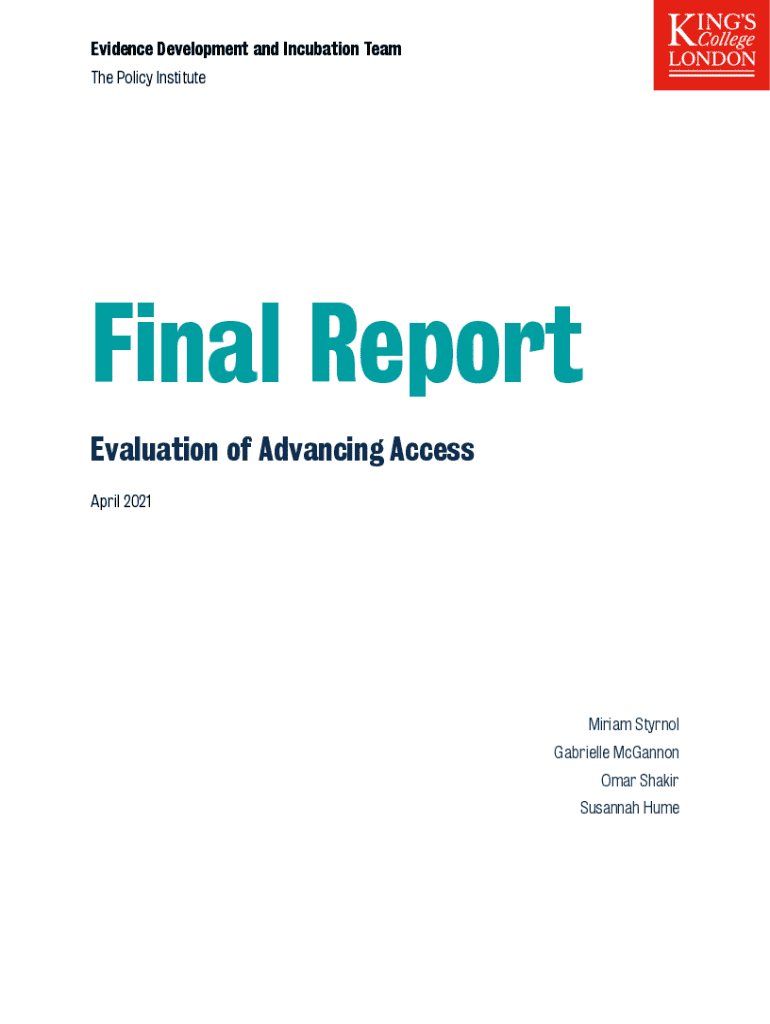 Evidence Development and Incubation Team
The Policy Institute

KING'S College LONDON

Final Report

Evaluation of Advancing Access

April 2021

Miriam Styrnol
Gabrielle McGannon
Omar Shakir
Susannah Hume